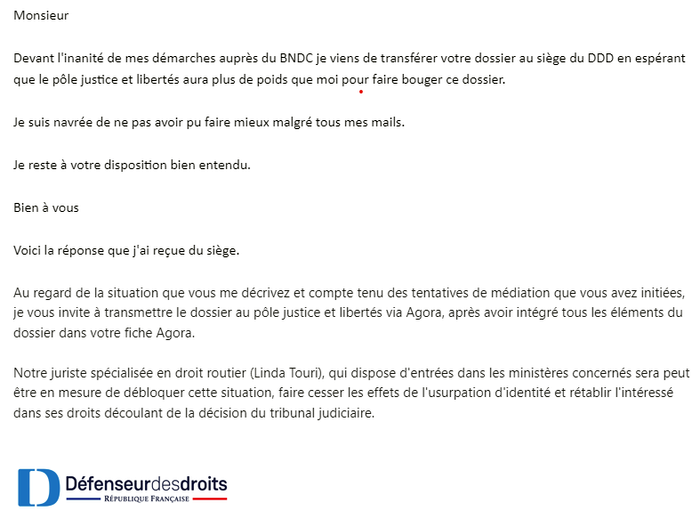 Monsieur

Devant l'inanité de mes démarches auprès du BNDC je viens de transférer votre dossier au siège du DDD en espérant que le pôle justice et libertés aura plus de poids que moi pour faire bouger ce dossier.

Je suis navrée de ne pas avoir pu faire mieux malgré tous mes mails.

Je reste à votre disposition bien entendu.

Bien à vous

Voici la réponse que j'ai reçue du siège.

Au regard de la situation que vous me décrivez et compte tenu des tentatives de médiation que vous avez initiées, je vous invite à transmettre le dossier au pôle justice et libertés via Agora, après avoir intégré tous les éléments du dossier dans votre fiche Agora.

Notre juriste spécialisée en droit routier (Linda Touri), qui dispose d'entrées dans les ministères concernés sera peut être en mesure de débloquer cette situation, faire cesser les effets de l'usurpation d'identité et rétablir l'intéressé dans ses droits découlant de la décision du tribunal judiciaire.

D Défenseurdesdroits
RÉPUBLIQUE FRANÇAISE